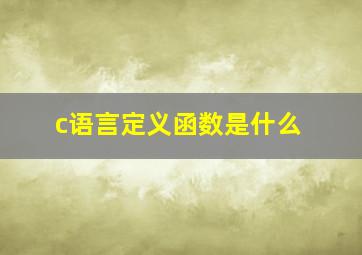 c语言定义函数是什么